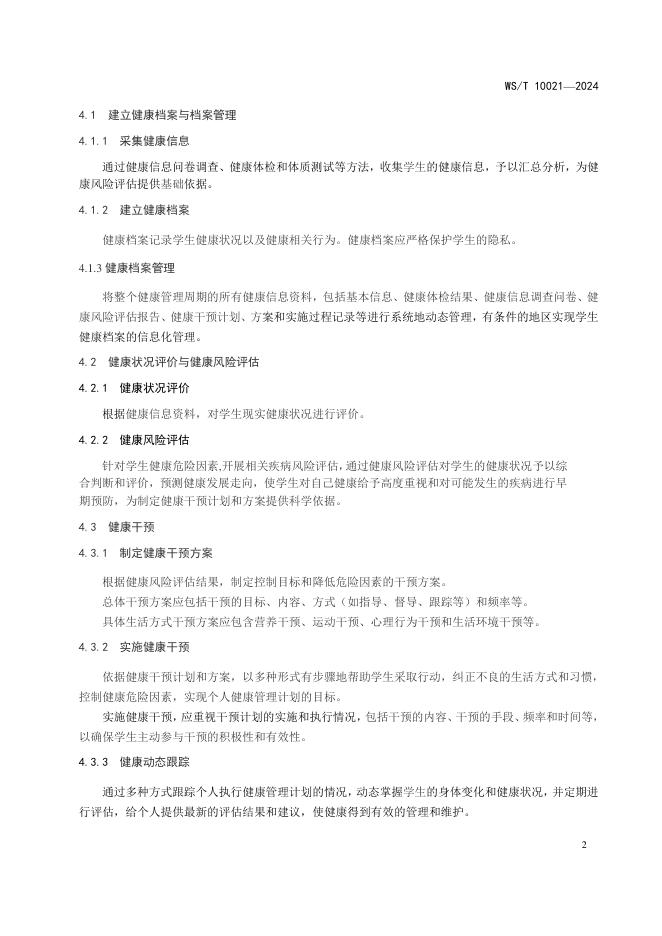 WS/T 10021—2024

4.1 建立健康档案与档案管理

4.1.1 采集健康信息

通过健康信息问卷调查、健康体检和体质测试等方法，收集学生的健康信息，予以汇总分析，为健康风险评估提供基础依据。

4.1.2 建立健康档案

健康档案记录学生健康状况以及健康相关行为。健康档案应严格保护学生的隐私。

4.1.3 健康档案管理

将整个健康管理周期的所有健康信息资料，包括基本信息、健康体检结果、健康信息调查问卷、健康风险评估报告、健康干预计划、方案和实施过程记录等进行系统地动态管理，有条件的地区实现学生健康档案的信息化管理。

4.2 健康状况评价与健康风险评估

4.2.1 健康状况评价

根据健康信息资料，对学生现实健康状况进行评价。

4.2.2 健康风险评估

针对学生健康危险因素,开展相关疾病风险评估,通过健康风险评估对学生的健康状况予以综合判断和评价，预测健康发展走向，使学生对自己健康给予高度重视和对可能发生的疾病进行早期预防，为制定健康干预计划和方案提供科学依据。

4.3 健康干预

4.3.1 制定健康干预方案

根据健康风险评估结果，制定控制目标和降低危险因素的干预方案。

总体干预方案应包括干预的目标、内容、方式（如指导、督导、跟踪等）和频率等。

具体生活方式干预方案应包含营养干预、运动干预、心理行为干预和生活环境干预等。

4.3.2 实施健康干预

依据健康干预计划和方案，以多种形式有步骤地帮助学生采取行动，纠正不良的生活方式和习惯，控制健康危险因素，实现个人健康管理计划的目标。

实施健康干预，应重视干预计划的实施和执行情况，包括干预的内容、干预的手段、频率和时间等，以确保学生主动参与干预的积极性和有效性。

4.3.3 健康动态跟踪

通过多种方式跟踪个人执行健康管理计划的情况，动态掌握学生的身体变化和健康状况，并定期进行评估，给个人提供最新的评估结果和建议，使健康得到有效的管理和维护。

2